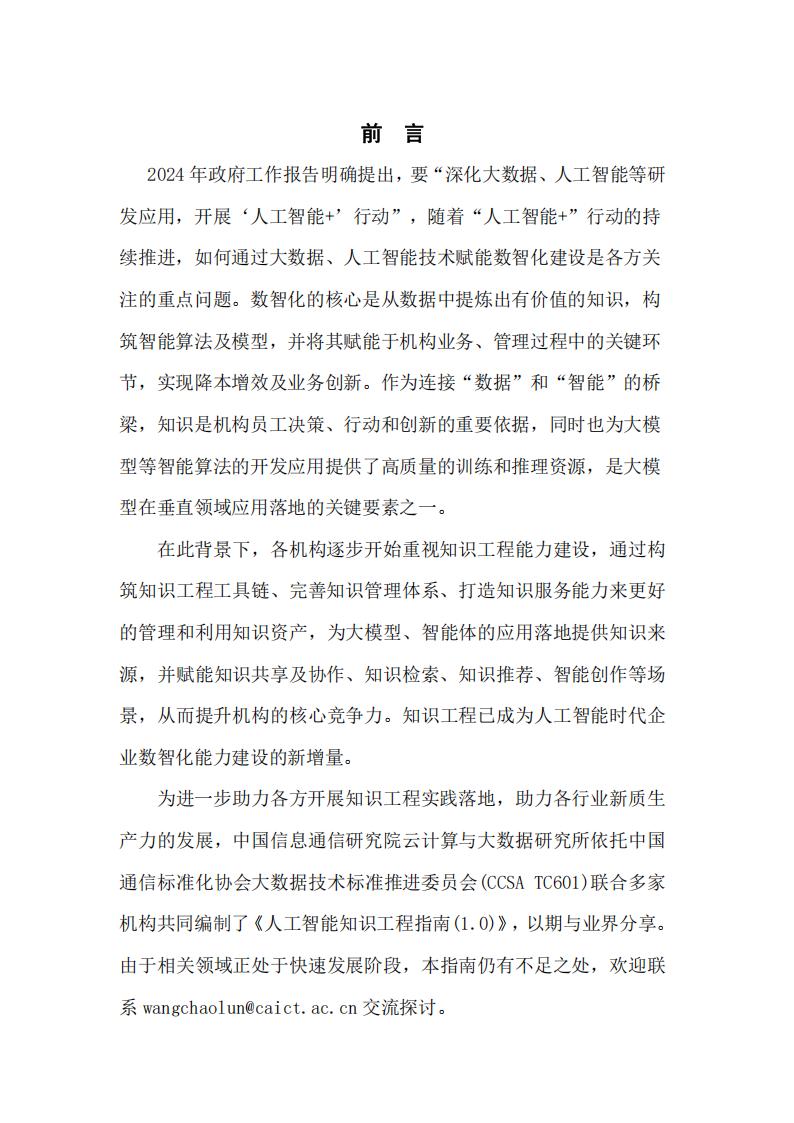 前 言

2024年政府工作报告明确提出，要“深化大数据、人工智能等研发应用，开展‘人工智能+’行动”，随着“人工智能+”行动的持续推进，如何通过大数据、人工智能技术赋能数智化建设是各方关注的重点问题。数智化的核心是从数据中提炼出有价值的知识，构筑智能算法及模型，并将其赋能于机构业务、管理过程中的关键环节，实现降本增效及业务创新。作为连接“数据”和“智能”的桥梁，知识是机构员工决策、行动和创新的重要依据，同时也为大模型等智能算法的开发应用提供了高质量的训练和推理资源，是大模型在垂直领域应用落地的关键要素之一。

在此背景下，各机构逐步开始重视知识工程能力建设，通过构筑知识工程工具链、完善知识管理体系、打造知识服务能力来更好的管理和利用知识资产，为大模型、智能体的应用落地提供知识来源，并赋能知识共享及协作、知识检索、知识推荐、智能创作等场景，从而提升机构的核心竞争力。知识工程已成为人工智能时代企业数智化能力建设的新增量。

为进一步助力各方开展知识工程实践落地，助力各行业新质生产力的发展，中国信息通信研究院云计算与大数据研究所依托中国通信标准化协会大数据技术标准推进委员会(CCSA TC601)联合多家机构共同编制了《人工智能知识工程指南(1.0)》，以期与业界分享。由于相关领域正处于快速发展阶段，本指南仍有不足之处，欢迎联系 wangchaolun@caict.ac.cn 交流探讨。